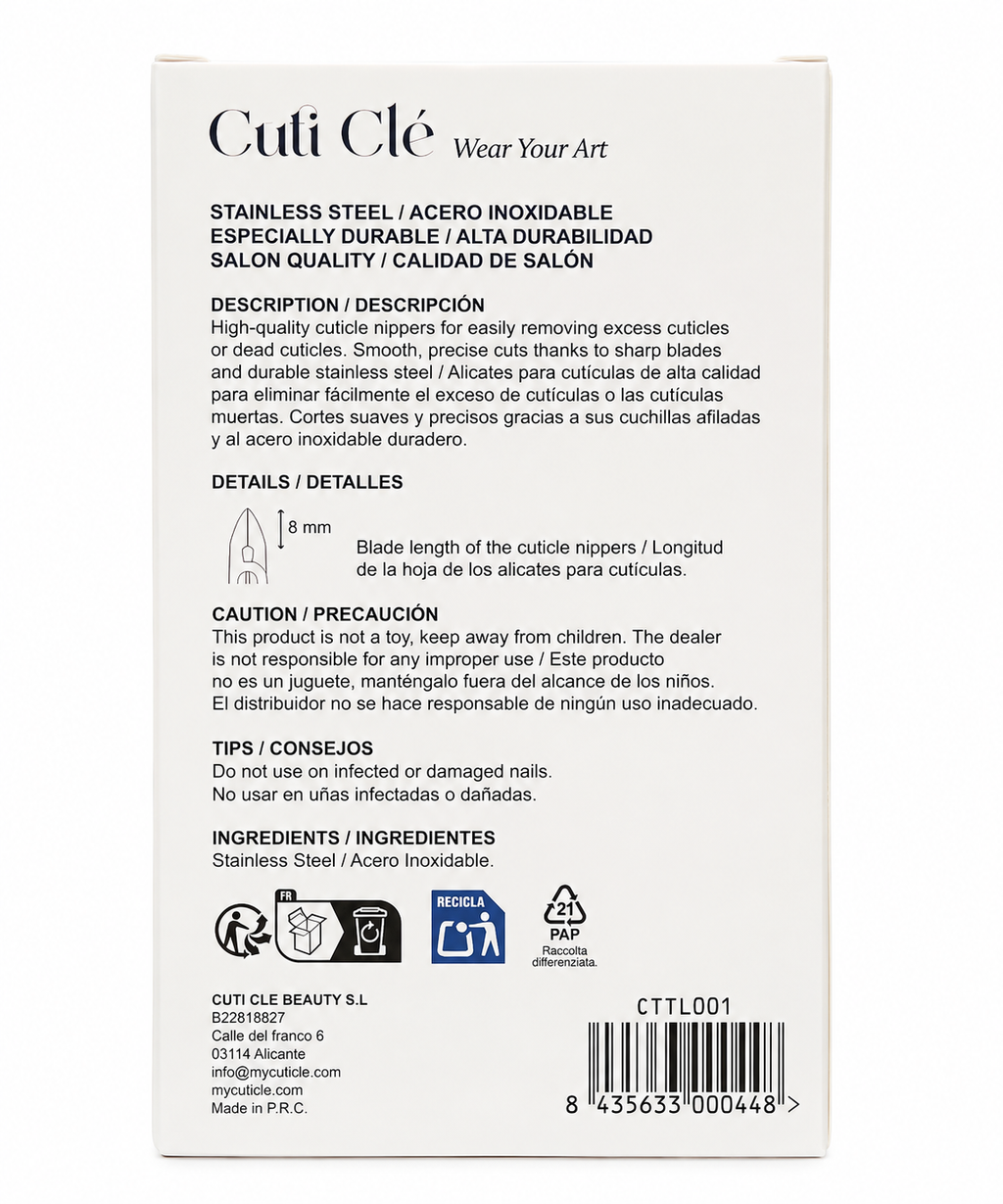 Cuti Clé Wear Your Art

STAINLESS STEEL / ACERO INOXIDABLE
ESPECIALLY DURABLE / ALTA DURABILIDAD
SALON QUALITY / CALIDAD DE SALÓN

DESCRIPTION / DESCRIPCIÓN
High-quality cuticle nippers for easily removing excess cuticles or dead cuticles. Smooth, precise cuts thanks to sharp blades and durable stainless steel / Alicates para cutículas de alta calidad para eliminar fácilmente el exceso de cutículas o las cutículas muertas. Cortes suaves y precisos gracias a sus cuchillas afiladas y al acero inoxidable duradero.

DETAILS / DETALLES
8 mm
Blade length of the cuticle nippers / Longitud de la hoja de los alicates para cutículas.

CAUTION / PRECAUCIÓN
This product is not a toy, keep away from children. The dealer is not responsible for any improper use / Este producto no es un juguete, manténgalo fuera del alcance de los niños. El distribuidor no se hace responsable de ningún uso inadecuado.

TIPS / CONSEJOS
Do not use on infected or damaged nails.
No usar en uñas infectadas o dañadas.

INGREDIENTS / INGREDIENTES
Stainless Steel / Acero Inoxidable.

FR
RECICLA
21
PAP
Raccolta differenziata.

CUTI CLE BEAUTY S.L
B22818827
Calle del franco 6
03114 Alicante
info@mycuticle.com
mycuticle.com
Made in P.R.C.

CTTL001
8 435633 000448 >